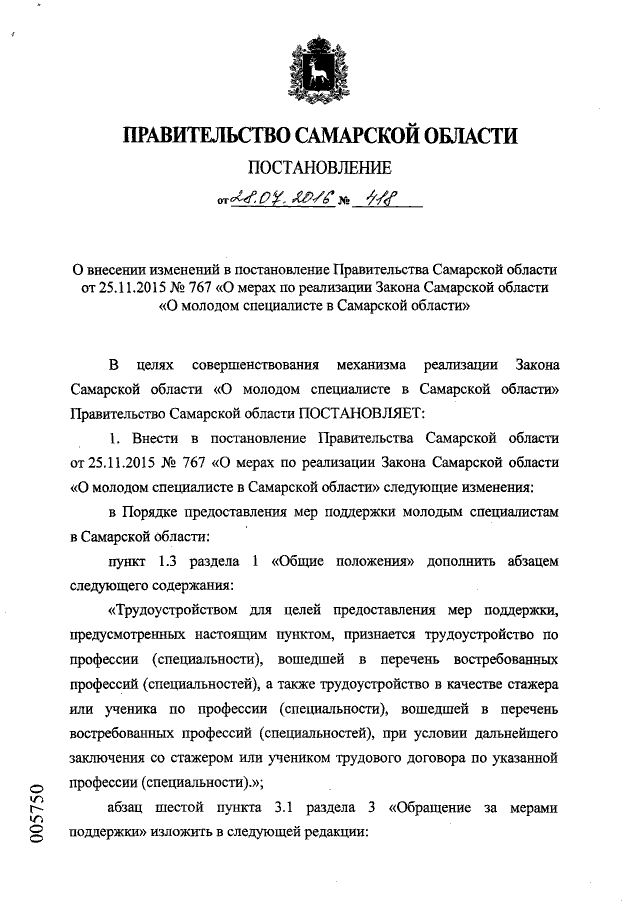 ПРАВИТЕЛЬСТВО САМАРСКОЙ ОБЛАСТИ

ПОСТАНОВЛЕНИЕ

от 28.07.2016 № 418

О внесении изменений в постановление Правительства Самарской области от 25.11.2015 № 767 «О мерах по реализации Закона Самарской области «О молодом специалисте в Самарской области»

В целях совершенствования механизма реализации Закона Самарской области «О молодом специалисте в Самарской области» Правительство Самарской области ПОСТАНОВЛЯЕТ:

1. Внести в постановление Правительства Самарской области от 25.11.2015 № 767 «О мерах по реализации Закона Самарской области «О молодом специалисте в Самарской области» следующие изменения:

в Порядке предоставления мер поддержки молодым специалистам в Самарской области:

пункт 1.3 раздела 1 «Общие положения» дополнить абзацем следующего содержания:

«Трудоустройством для целей предоставления мер поддержки, предусмотренных настоящим пунктом, признается трудоустройство по профессии (специальности), вошедшей в перечень востребованных профессий (специальностей), а также трудоустройство в качестве стажера или ученика по профессии (специальности), вошедшей в перечень востребованных профессий (специальностей), при условии дальнейшего заключения со стажером или учеником трудового договора по указанной профессии (специальности).»;

абзац шестой пункта 3.1 раздела 3 «Обращение за мерами поддержки» изложить в следующей редакции:

005750